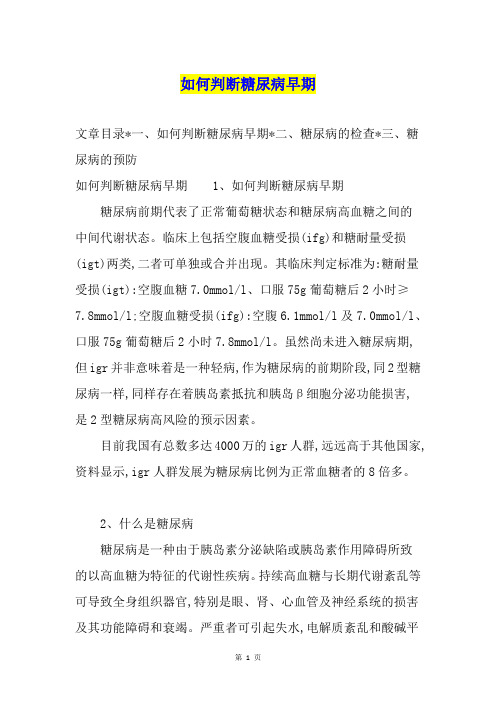 如何判断糖尿病早期

文章目录*一、如何判断糖尿病早期*二、糖尿病的检查*三、糖尿病的预防

如何判断糖尿病早期　　1、如何判断糖尿病早期

糖尿病前期代表了正常葡萄糖状态和糖尿病高血糖之间的中间代谢状态。临床上包括空腹血糖受损(ifg)和糖耐量受损(igt)两类,二者可单独或合并出现。其临床判定标准为:糖耐量受损(igt):空腹血糖7.0mmol/l、口服75g葡萄糖后2小时≥7.8mmol/l:空腹血糖受损(ifg):空腹6.1mmol/l及7.0mmol/l、口服75g葡萄糖后2小时7.8mmol/l。虽然尚未进入糖尿病期,但igr并非意味着是一种轻病,作为糖尿病的前期阶段,同2型糖尿病一样,同样存在着胰岛素抵抗和胰岛β细胞分泌功能损害,是2型糖尿病高风险的预示因素。

目前我国有总数多达4000万的igr人群,远远高于其他国家,资料显示,igr人群发展为糖尿病比例为正常血糖者的8倍多。

2、什么是糖尿病

糖尿病是一种由于胰岛素分泌缺陷或胰岛素作用障碍所致的以高血糖为特征的代谢性疾病。持续高血糖与长期代谢紊乱等可导致全身组织器官,特别是眼、肾、心血管及神经系统的损害及其功能障碍和衰竭。严重者可引起失水,电解质紊乱和酸碱平

第 1 页